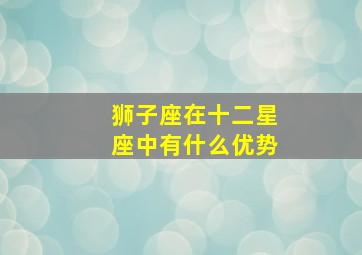 狮子座在十二星座中有什么优势